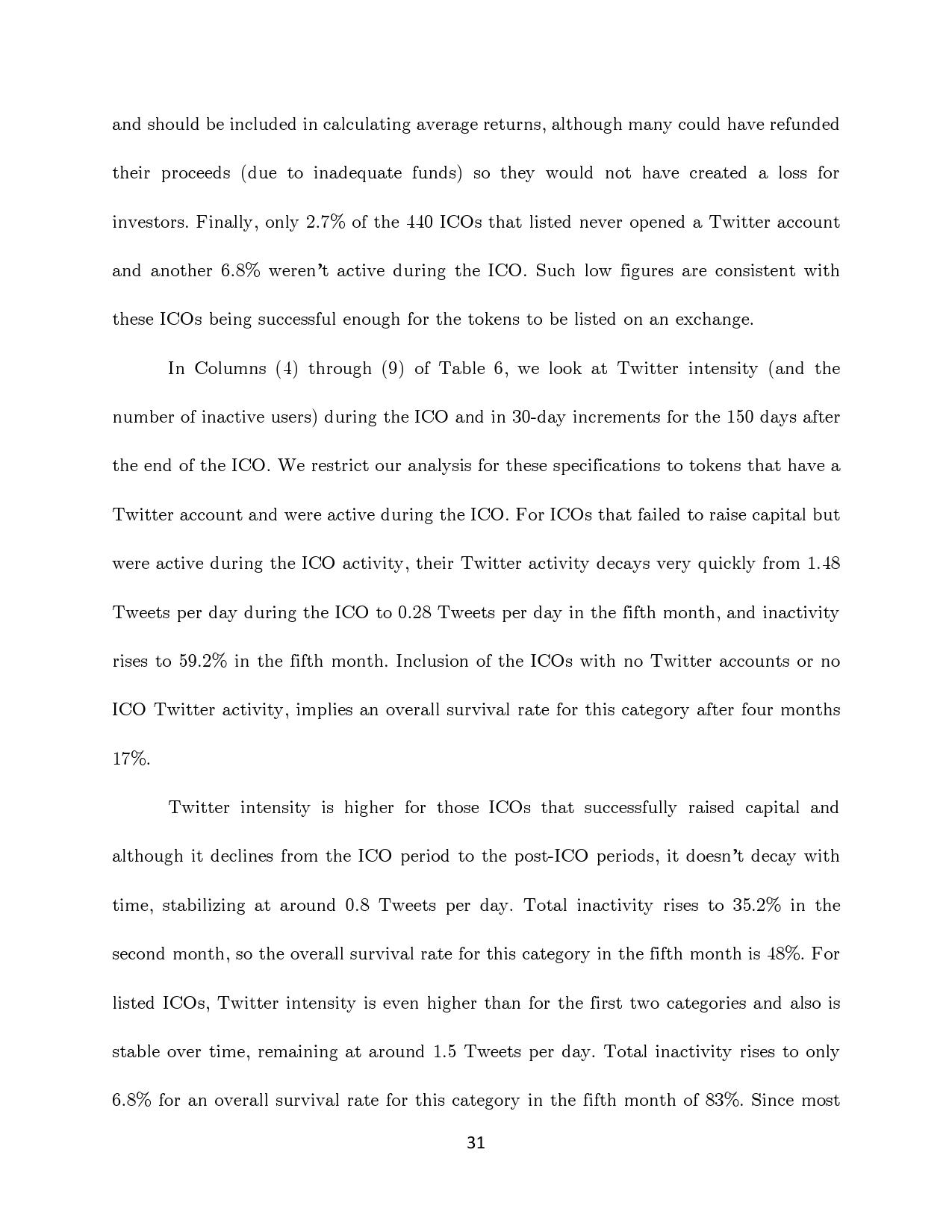 and should be included in calculating average returns, although many could have refunded their proceeds (due to inadequate funds) so they would not have created a loss for investors. Finally, only 2.7% of the 440 ICOs that listed never opened a Twitter account and another 6.8% weren't active during the ICO. Such low figures are consistent with these ICOs being successful enough for the tokens to be listed on an exchange.

In Columns (4) through (9) of Table 6, we look at Twitter intensity (and the number of inactive users) during the ICO and in 30-day increments for the 150 days after the end of the ICO. We restrict our analysis for these specifications to tokens that have a Twitter account and were active during the ICO. For ICOs that failed to raise capital but were active during the ICO activity, their Twitter activity decays very quickly from 1.48 Tweets per day during the ICO to 0.28 Tweets per day in the fifth month, and inactivity rises to 59.2% in the fifth month. Inclusion of the ICOs with no Twitter accounts or no ICO Twitter activity, implies an overall survival rate for this category after four months 17%.

Twitter intensity is higher for those ICOs that successfully raised capital and although it declines from the ICO period to the post-ICO periods, it doesn't decay with time, stabilizing at around 0.8 Tweets per day. Total inactivity rises to 35.2% in the second month, so the overall survival rate for this category in the fifth month is 48%. For listed ICOs, Twitter intensity is even higher than for the first two categories and also is stable over time, remaining at around 1.5 Tweets per day. Total inactivity rises to only 6.8% for an overall survival rate for this category in the fifth month of 83%. Since most

31